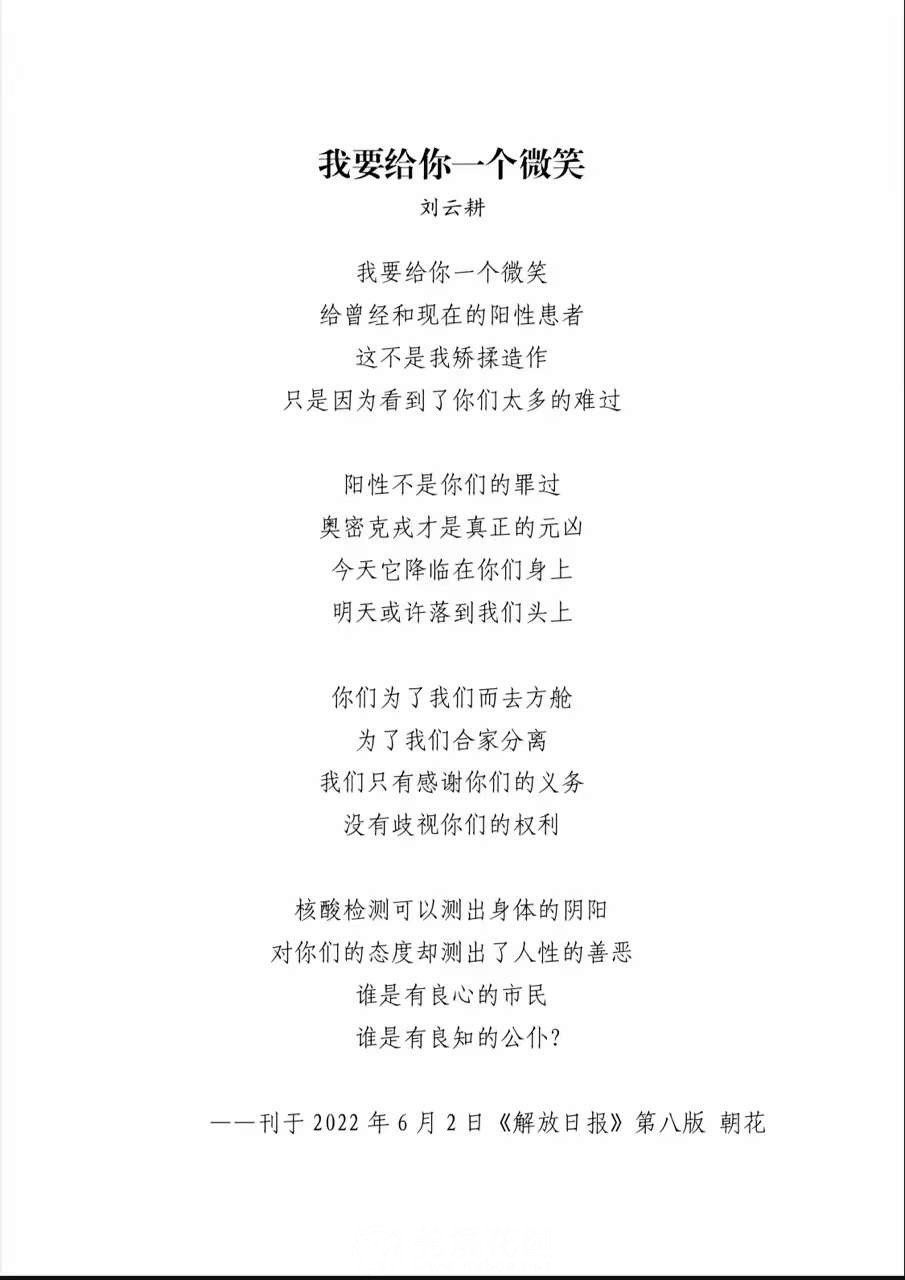 我要给你一个微笑
刘云耕

我要给你一个微笑
给曾经和现在的阳性患者
这不是我矫揉造作
只是因为看到了你们太多的难过

阳性不是你们的罪过
奥密克戎才是真正的元凶
今天它降临在你们身上
明天或许落到我们头上

你们为了我们而去方舱
为了我们合家分离
我们只有感谢你们的义务
没有歧视你们的权利

核酸检测可以测出身体的阴阳
对你们的态度却测出了人性的善恶
谁是有良心的市民
谁是有良知的公仆?

——刊于 2022 年 6 月 2 日《解放日报》第八版 朝花